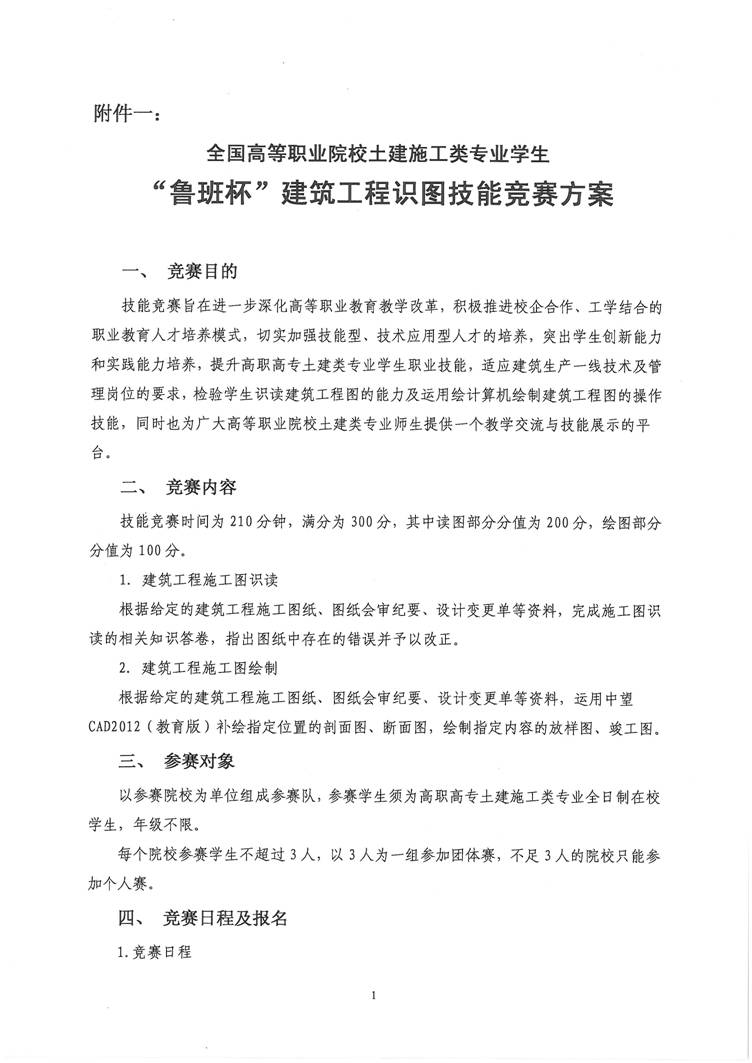 附件一：

全国高等职业院校土建施工类专业学生

“鲁班杯”建筑工程识图技能竞赛方案

一、 竞赛目的

技能竞赛旨在进一步深化高等职业教育教学改革，积极推进校企合作、工学结合的职业教育人才培养模式，切实加强技能型、技术应用型人才的培养，突出学生创新能力和实践能力培养，提升高职高专土建类专业学生职业技能，适应建筑生产一线技术及管理岗位的要求，检验学生识读建筑工程图的能力及运用绘计算机绘制建筑工程图的操作技能，同时也为广大高等职业院校土建类专业师生提供一个教学交流与技能展示的平台。

二、 竞赛内容

技能竞赛时间为210分钟，满分为300分，其中读图部分分值为200分，绘图部分分值为100分。

1. 建筑工程施工图识读

根据给定的建筑工程施工图纸、图纸会审纪要、设计变更单等资料，完成施工图识读的相关知识答卷，指出图纸中存在的错误并予以改正。

2. 建筑工程施工图绘制

根据给定的建筑工程施工图纸、图纸会审纪要、设计变更单等资料，运用中望CAD2012（教育版）补绘指定位置的剖面图、断面图，绘制指定内容的放样图、竣工图。

三、 参赛对象

以参赛院校为单位组成参赛队，参赛学生须为高职高专土建施工类专业全日制在校学生，年级不限。

每个院校参赛学生不超过3人，以3人为一组参加团体赛，不足3人的院校只能参加个人赛。

四、 竞赛日程及报名

1.竞赛日程

1